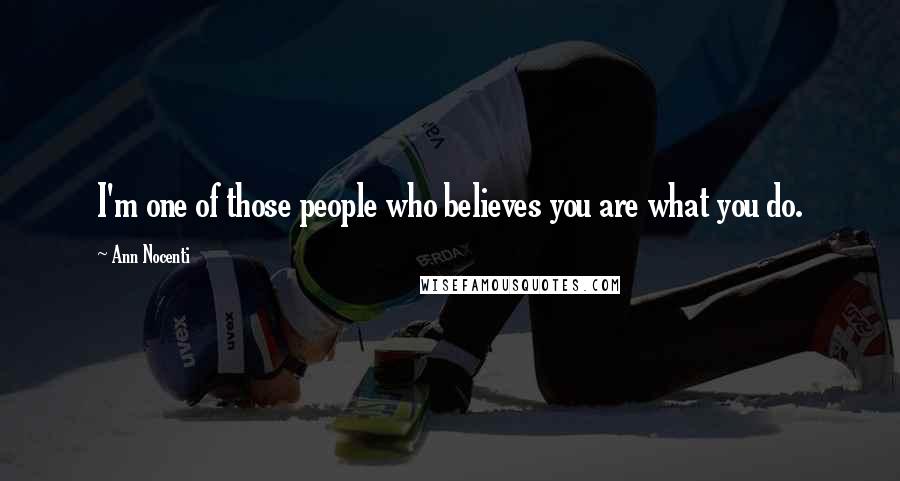 I'm one of those people who believes you are what you do.

~ Ann Nocenti

WISEFAMOUSQUOTES.COM

uvex

uvex